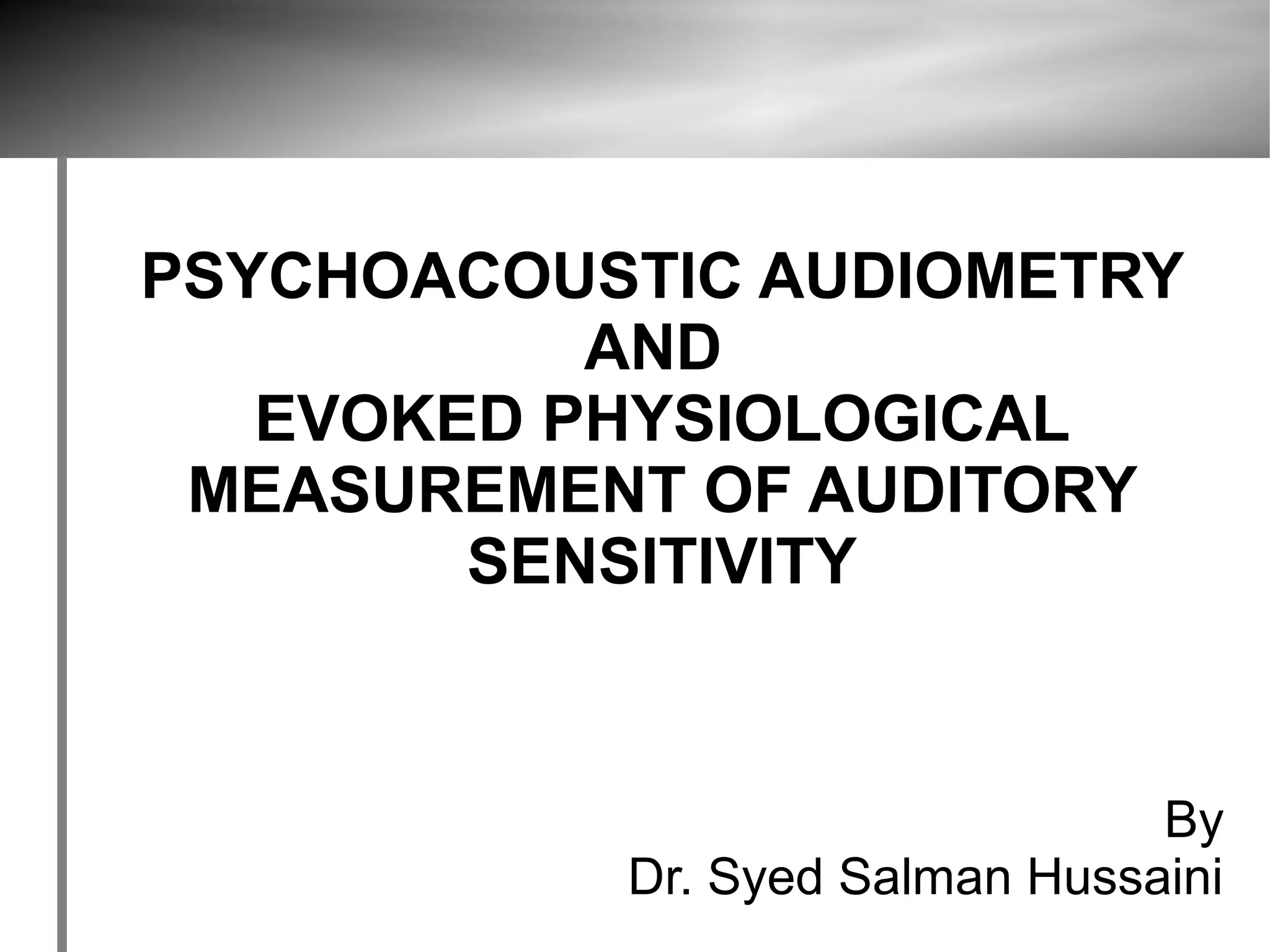 PSYCHOACOUSTIC AUDIOMETRY
AND
EVOKED PHYSIOLOGICAL
MEASUREMENT OF AUDITORY
SENSITIVITY

By
Dr. Syed Salman Hussaini